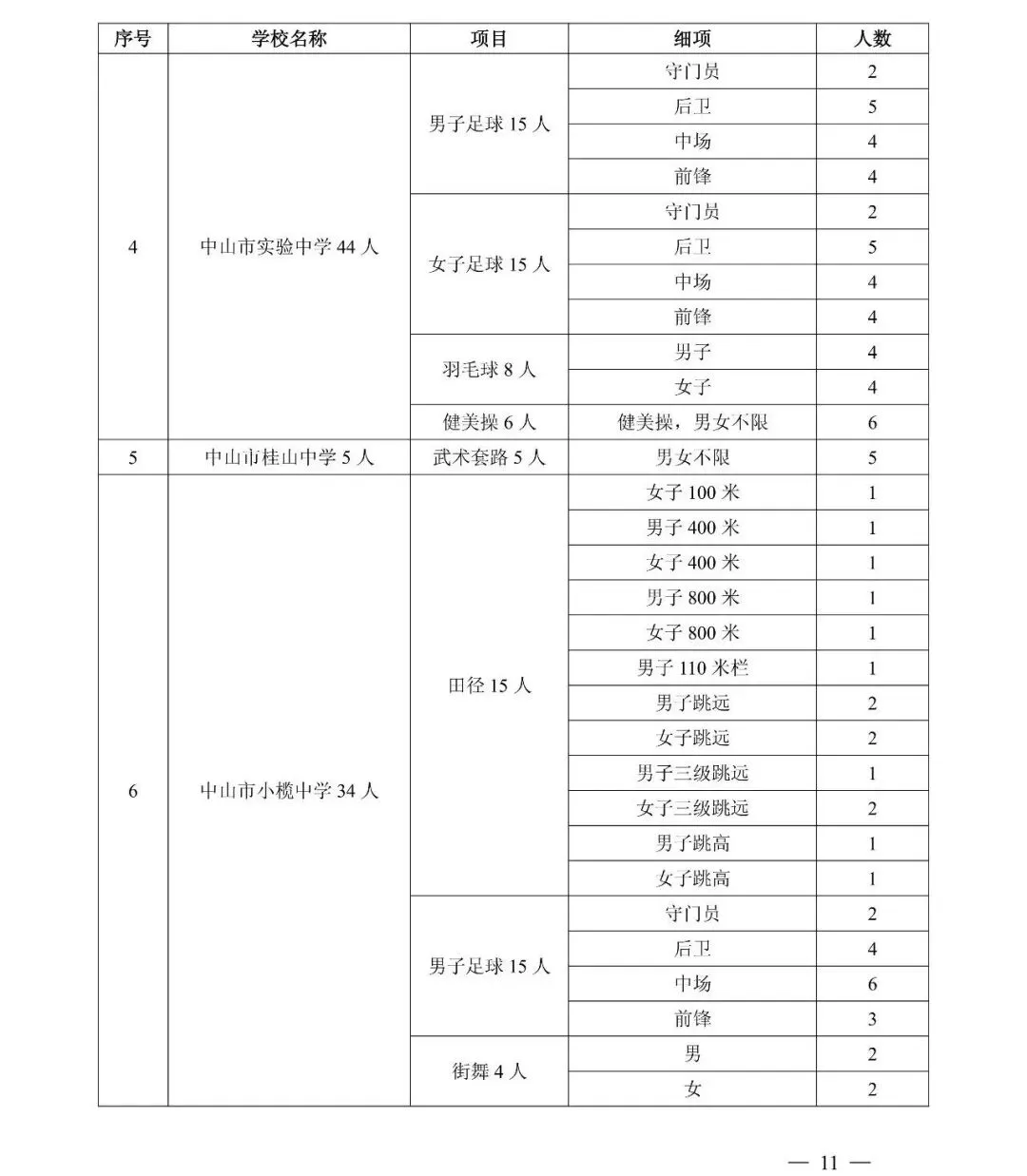 | 序号 | 学校名称 | 项目 | 细项 | 人数 |
|---|---|---|---|---|
| 4 | 中山市实验中学 44 人 | 男子足球 15 人 | 守门员 | 2 |
| | | | 后卫 | 5 |
| | | | 中场 | 4 |
| | | | 前锋 | 4 |
| | | 女子足球 15 人 | 守门员 | 2 |
| | | | 后卫 | 5 |
| | | | 中场 | 4 |
| | | | 前锋 | 4 |
| | | 羽毛球 8 人 | 男子 | 4 |
| | | | 女子 | 4 |
| | | 健美操 6 人 | 健美操，男女不限 | 6 |
| 5 | 中山市桂山中学 5 人 | 武术套路 5 人 | 男女不限 | 5 |
| 6 | 中山市小榄中学 34 人 | 田径 15 人 | 女子 100 米 | 1 |
| | | | 男子 400 米 | 1 |
| | | | 女子 400 米 | 1 |
| | | | 男子 800 米 | 1 |
| | | | 女子 800 米 | 1 |
| | | | 男子 110 米栏 | 1 |
| | | | 男子跳远 | 2 |
| | | | 女子跳远 | 2 |
| | | | 男子三级跳远 | 1 |
| | | | 女子三级跳远 | 2 |
| | | | 男子跳高 | 1 |
| | | | 女子跳高 | 1 |
| | | 男子足球 15 人 | 守门员 | 2 |
| | | | 后卫 | 4 |
| | | | 中场 | 6 |
| | | | 前锋 | 3 |
| | | 街舞 4 人 | 男 | 2 |
| | | | 女 | 2 |

— 11 —